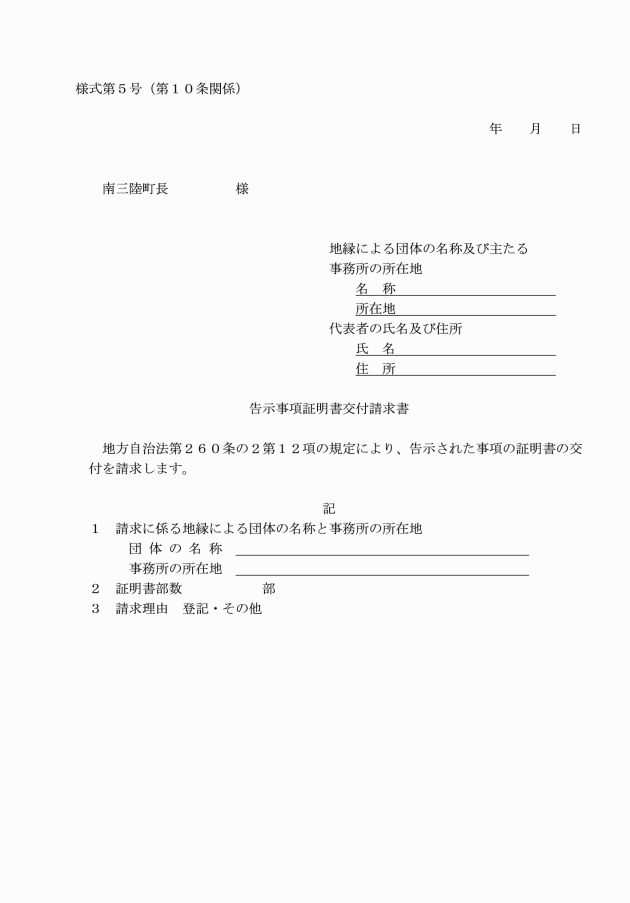 様式第５号（第１０条関係）

年　　月　　日

南三陸町長　　　　　様

地縁による団体の名称及び主たる事務所の所在地
名　称
所在地
代表者の氏名及び住所
氏　名
住　所

告示事項証明書交付請求書

地方自治法第２６０条の２第１２項の規定により、告示された事項の証明書の交付を請求します。

記

１　請求に係る地縁による団体の名称と事務所の所在地
団 体 の 名 称
事務所の所在地
２　証明書部数　　　　　部
３　請求理由　登記・その他